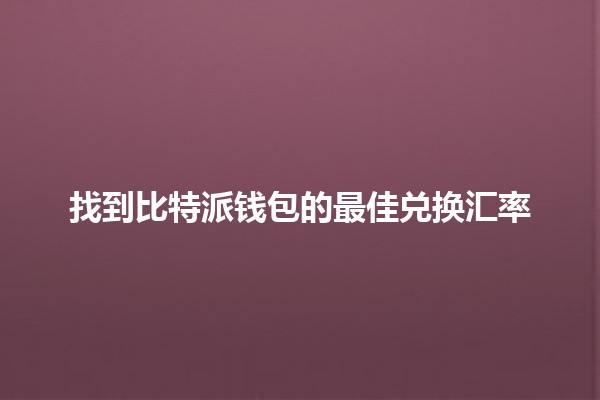 找到比特派钱包的最佳兑换汇率